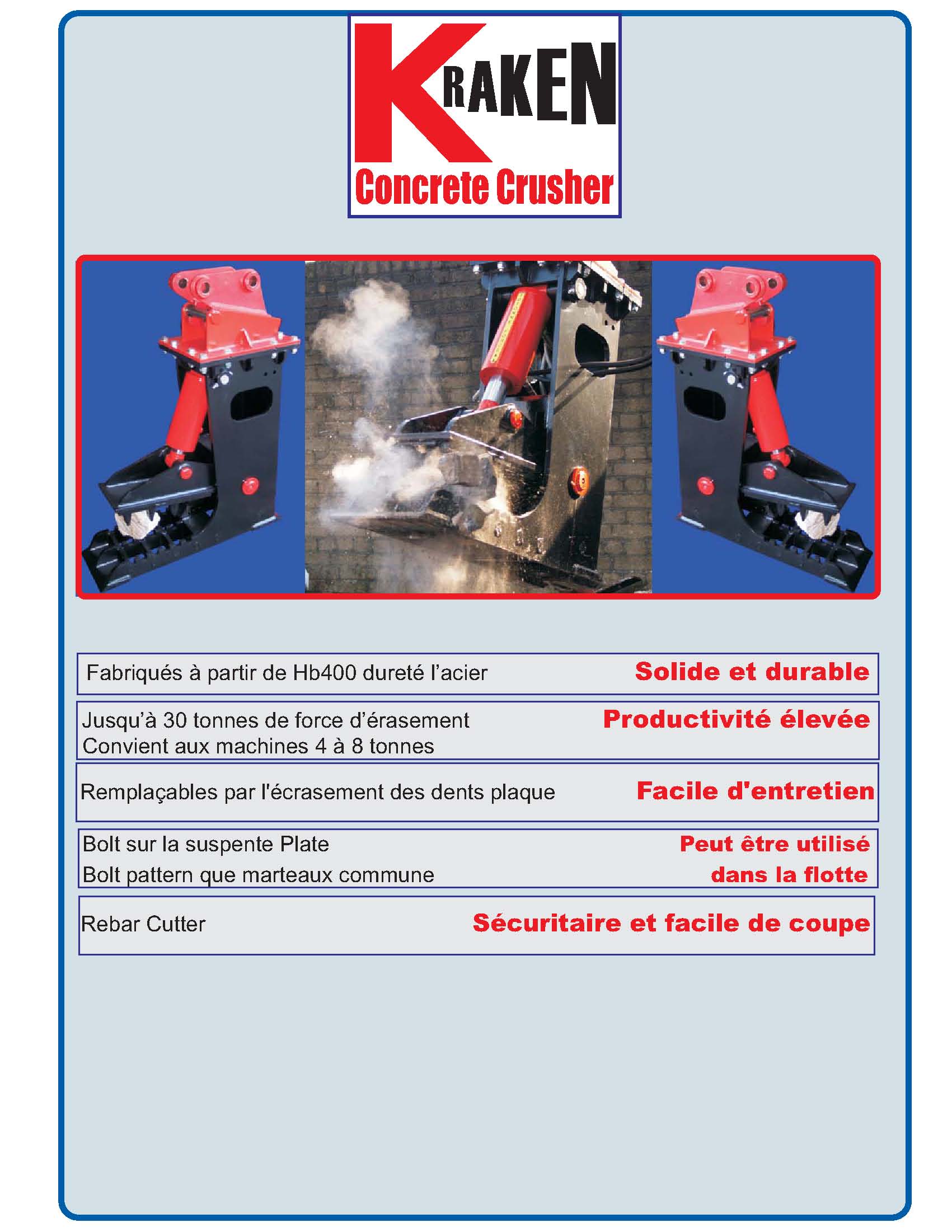 KRAKEN
Concrete Crusher

Fabriqués à partir de Hb400 dureté l'acier
Solide et durable

Jusqu'à 30 tonnes de force d'érasement
Convient aux machines 4 à 8 tonnes
Productivité élevée

Remplaçables par l'écrasement des dents plaque
Facile d'entretien

Bolt sur la suspente Plate
Bolt pattern que marteaux commune
Peut être utilisé dans la flotte

Rebar Cutter
Sécuritaire et facile de coupe